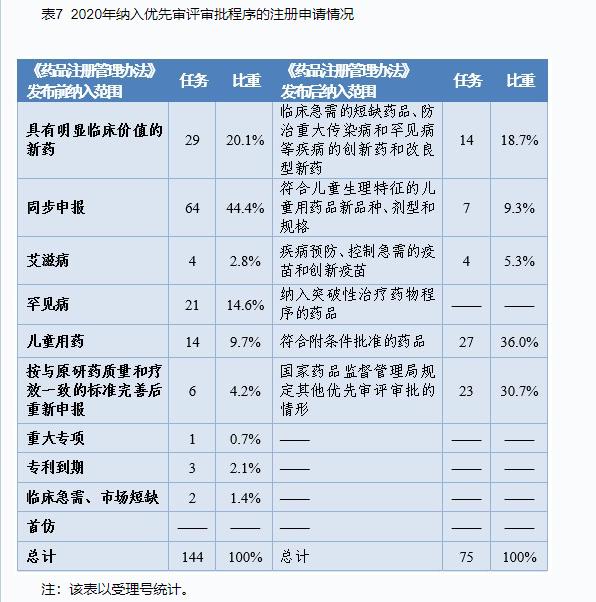 表7 2020年纳入优先审评审批程序的注册申请情况

| 《药品注册管理办法》发布前纳入范围 | 任务 | 比重 | 《药品注册管理办法》发布后纳入范围 | 任务 | 比重 |
|---|---|---|---|---|---|
| 具有明显临床价值的新药 | 29 | 20.1% | 临床急需的短缺药品、防治重大传染病和罕见病等疾病的创新药和改良型新药 | 14 | 18.7% |
| 同步申报 | 64 | 44.4% | 符合儿童生理特征的儿童用药品新品种、剂型和规格 | 7 | 9.3% |
| 艾滋病 | 4 | 2.8% | 疾病预防、控制急需的疫苗和创新疫苗 | 4 | 5.3% |
| 罕见病 | 21 | 14.6% | 纳入突破性治疗药物程序的药品 | —— | —— |
| 儿童用药 | 14 | 9.7% | 符合附条件批准的药品 | 27 | 36.0% |
| 按与原研药质量和疗效一致的标准完善后重新申报 | 6 | 4.2% | 国家药品监督管理局规定其他优先审评审批的情形 | 23 | 30.7% |
| 重大专项 | 1 | 0.7% | —— | —— | —— |
| 专利到期 | 3 | 2.1% | —— | —— | —— |
| 临床急需、市场短缺 | 2 | 1.4% | —— | —— | —— |
| 首仿 | —— | —— | —— | —— | —— |
| 总计 | 144 | 100% | 总计 | 75 | 100% |

注：该表以受理号统计。